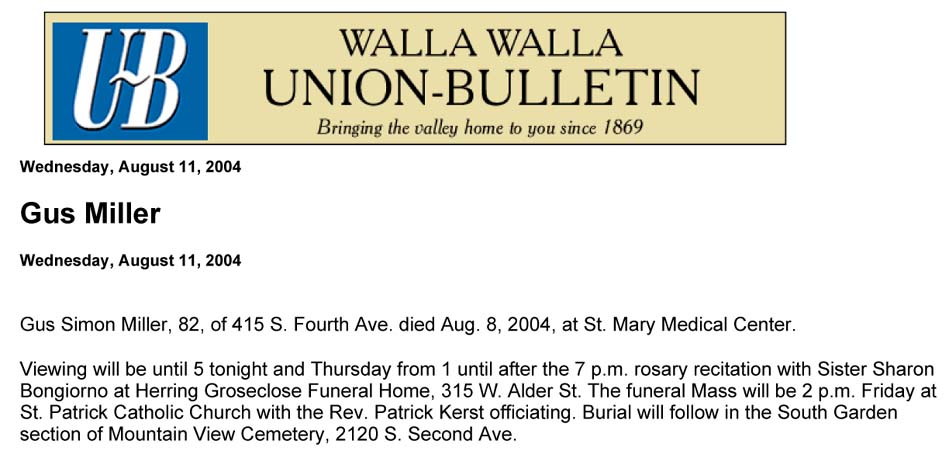 UB

WALLA WALLA
UNION-BULLETIN
Bringing the valley home to you since 1869

Wednesday, August 11, 2004

Gus Miller

Wednesday, August 11, 2004

Gus Simon Miller, 82, of 415 S. Fourth Ave. died Aug. 8, 2004, at St. Mary Medical Center.

Viewing will be until 5 tonight and Thursday from 1 until after the 7 p.m. rosary recitation with Sister Sharon Bongiorno at Herring Groseclose Funeral Home, 315 W. Alder St. The funeral Mass will be 2 p.m. Friday at St. Patrick Catholic Church with the Rev. Patrick Kerst officiating. Burial will follow in the South Garden section of Mountain View Cemetery, 2120 S. Second Ave.